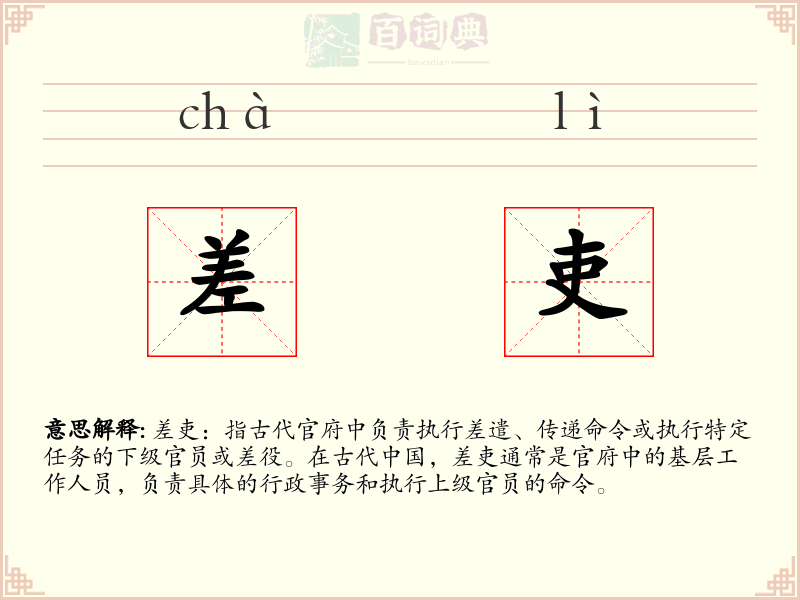 百词典
baicidian

chà lì

差 吏

意思解释: 差吏：指古代官府中负责执行差遣、传递命令或执行特定任务的下级官员或差役。在古代中国，差吏通常是官府中的基层工作人员，负责具体的行政事务和执行上级官员的命令。